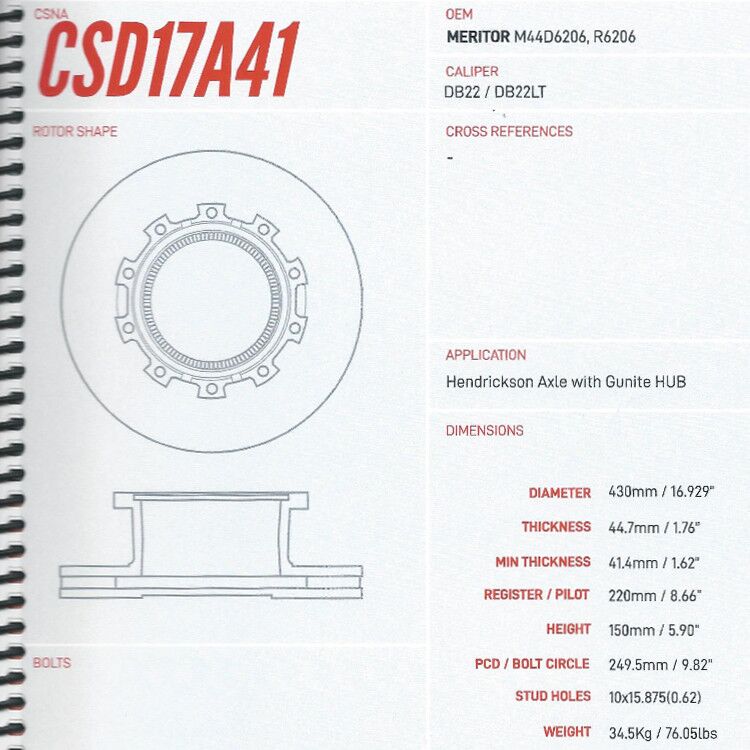 CSNA
CSD17A41

ROTOR SHAPE

BOLTS

OEM
MERITOR M44D6206, R6206

CALIPER
DB22 / DB22LT

CROSS REFERENCES
-

APPLICATION
Hendrickson Axle with Gunite HUB

DIMENSIONS

DIAMETER 430mm / 16.929"

THICKNESS 44.7mm / 1.76"

MIN THICKNESS 41.4mm / 1.62"

REGISTER / PILOT 220mm / 8.66"

HEIGHT 150mm / 5.90"

PCD / BOLT CIRCLE 249.5mm / 9.82"

STUD HOLES 10x15.875(0.62)

WEIGHT 34.5Kg / 76.05lbs